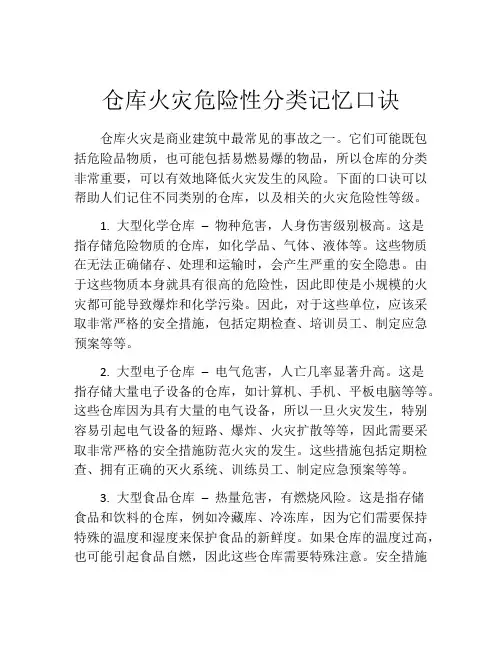 仓库火灾危险性分类记忆口诀

仓库火灾是商业建筑中最常见的事故之一。它们可能既包括危险品物质，也可能包括易燃易爆的物品，所以仓库的分类非常重要，可以有效地降低火灾发生的风险。下面的口诀可以帮助人们记住不同类别的仓库，以及相关的火灾危险性等级。

1. 大型化学仓库 – 物种危害，人身伤害级别极高。这是指存储危险物质的仓库，如化学品、气体、液体等。这些物质在无法正确储存、处理和运输时，会产生严重的安全隐患。由于这些物质本身就具有很高的危险性，因此即使是小规模的火灾都可能导致爆炸和化学污染。因此，对于这些单位，应该采取非常严格的安全措施，包括定期检查、培训员工、制定应急预案等等。

2. 大型电子仓库 – 电气危害，人亡几率显著升高。这是指存储大量电子设备的仓库，如计算机、手机、平板电脑等等。这些仓库因为具有大量的电气设备，所以一旦火灾发生，特别容易引起电气设备的短路、爆炸、火灾扩散等等，因此需要采取非常严格的安全措施防范火灾的发生。这些措施包括定期检查、拥有正确的灭火系统、训练员工、制定应急预案等等。

3. 大型食品仓库 – 热量危害，有燃烧风险。这是指存储食品和饮料的仓库，例如冷藏库、冷冻库，因为它们需要保持特殊的温度和湿度来保护食品的新鲜度。如果仓库的温度过高，也可能引起食品自燃，因此这些仓库需要特殊注意。安全措施